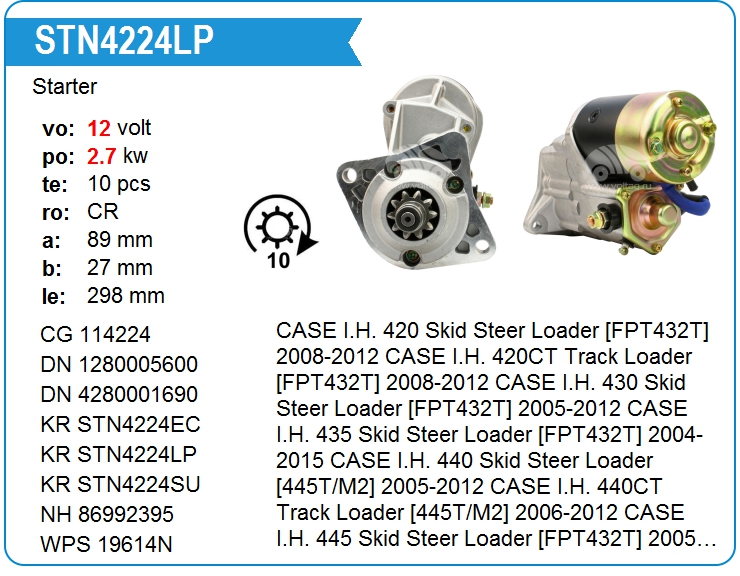 STN4224LP

Starter

vo: 12 volt
po: 2.7 kw
te: 10 pcs
ro: CR
a: 89 mm
b: 27 mm
le: 298 mm

10

CG 114224
DN 1280005600
DN 4280001690
KR STN4224EC
KR STN4224LP
KR STN4224SU
NH 86992395
WPS 19614N

CASE I.H. 420 Skid Steer Loader [FPT432T] 2008-2012 CASE I.H. 420CT Track Loader [FPT432T] 2008-2012 CASE I.H. 430 Skid Steer Loader [FPT432T] 2005-2012 CASE I.H. 435 Skid Steer Loader [FPT432T] 2004-2015 CASE I.H. 440 Skid Steer Loader [445T/M2] 2005-2012 CASE I.H. 440CT Track Loader [445T/M2] 2006-2012 CASE I.H. 445 Skid Steer Loader [FPT432T] 2005…